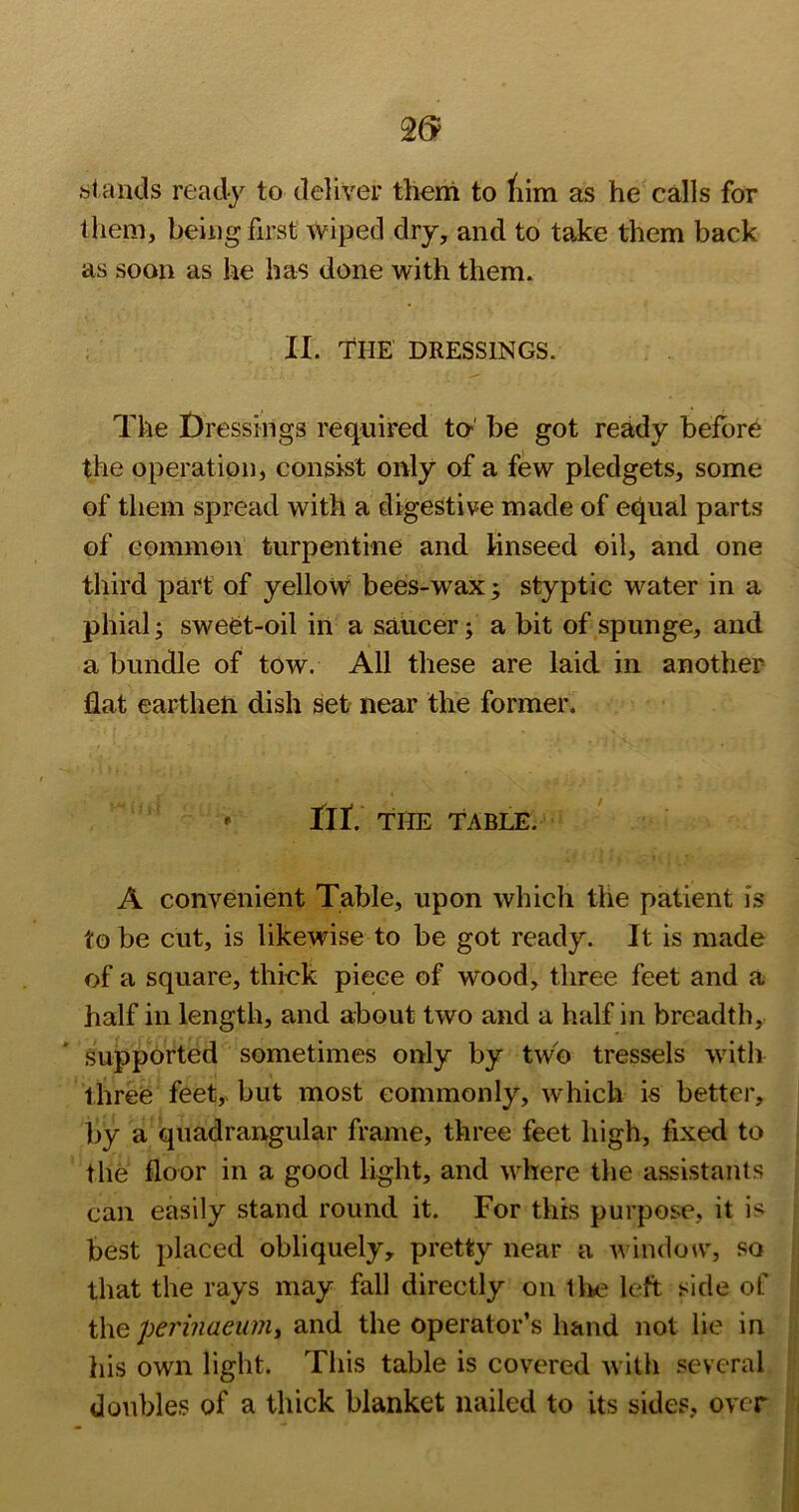 26

stands ready to deliver them to him as he calls for them, being first wiped dry, and to take them back as soon as he has done with them.

II. THE DRESSINGS.

The Dressings required to be got ready before the operation, consist only of a few pledgets, some of them spread with a digestive made of equal parts of common turpentine and linseed oil, and one third part of yellow bees-wax; styptic water in a phial; sweet-oil in a saucer; a bit of spunge, and a bundle of tow. All these are laid in another flat earthen dish set near the former.

III. THE TABLE.

A convenient Table, upon which the patient is to be cut, is likewise to be got ready. It is made of a square, thick piece of wood, three feet and a half in length, and about two and a half in breadth, supported sometimes only by two tressels with three feet, but most commonly, which is better, by a quadrangular frame, three feet high, fixed to the floor in a good light, and where the assistants can easily stand round it. For this purpose, it is best placed obliquely, pretty near a window, so that the rays may fall directly on the left side of the perinaeum, and the operator's hand not lie in his own light. This table is covered with several doubles of a thick blanket nailed to its sides, over